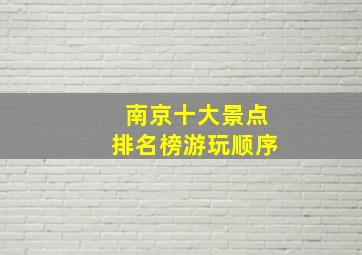 南京十大景点
排名榜游玩顺序